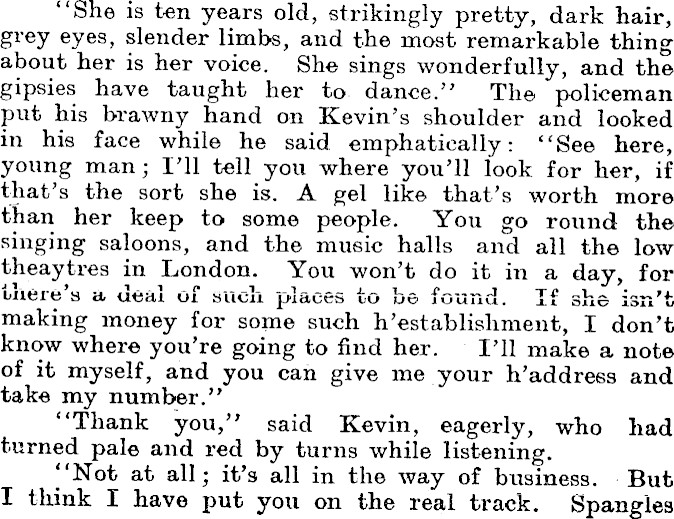 "She is ten years old, strikingly pretty, dark hair, grey eyes, slender limbs, and the most remarkable thing about her is her voice. She sings wonderfully, and the gipsies have taught her to dance." The policeman put his brawny hand on Kevin's shoulder and looked in his face while he said emphatically: "See here, young man; I'll tell you where you'll look for her, if that's the sort she is. A gel like that's worth more than her keep to some people. You go round the singing saloons, and the music halls and all the low theaytres in London. You won't do it in a day, for there's a deal of such places to be found. If she isn't making money for some such h'establishment, I don't know where you're going to find her. I'll make a note of it myself, and you can give me your h'address and take my number."

"Thank you," said Kevin, eagerly, who had turned pale and red by turns while listening.

"Not at all; it's all in the way of business. But I think I have put you on the real track. Spangles